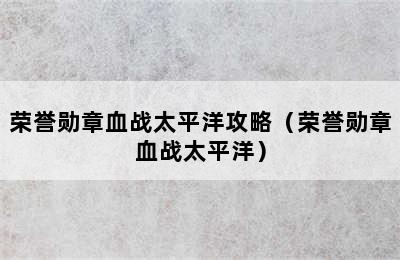 荣誉勋章血战太平洋攻略（荣誉勋章血战太平洋）